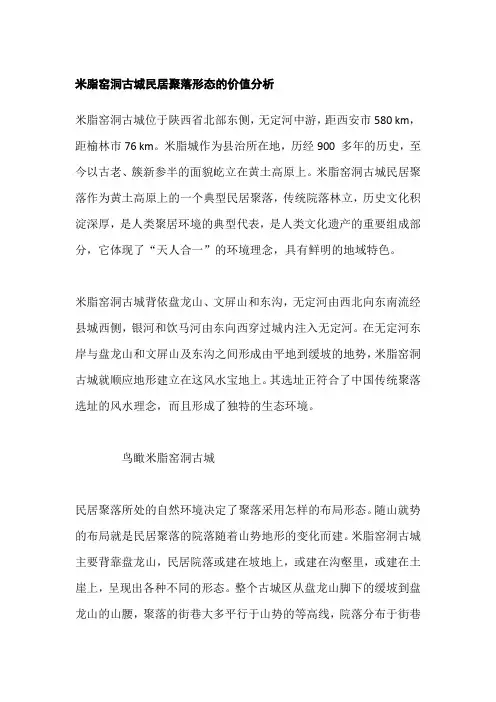 米脂窑洞古城民居聚落形态的价值分析

米脂窑洞古城位于陕西省北部东侧，无定河中游，距西安市 580 km，距榆林市 76 km。米脂城作为县治所在地，历经 900 多年的历史，至今以古老、簇新参半的面貌屹立在黄土高原上。米脂窑洞古城民居聚落作为黄土高原上的一个典型民居聚落，传统院落林立，历史文化积淀深厚，是人类聚居环境的典型代表，是人类文化遗产的重要组成部分，它体现了“天人合一”的环境理念，具有鲜明的地域特色。

米脂窑洞古城背依盘龙山、文屏山和东沟，无定河由西北向东南流经县城西侧，银河和饮马河由东向西穿过城内注入无定河。在无定河东岸与盘龙山和文屏山及东沟之间形成由平地到缓坡的地势，米脂窑洞古城就顺应地形建立在这风水宝地上。其选址正符合了中国传统聚落选址的风水理念，而且形成了独特的生态环境。

鸟瞰米脂窑洞古城

民居聚落所处的自然环境决定了聚落采用怎样的布局形态。随山就势的布局就是民居聚落的院落随着山势地形的变化而建。米脂窑洞古城主要背靠盘龙山，民居院落或建在坡地上，或建在沟壑里，或建在土崖上，呈现出各种不同的形态。整个古城区从盘龙山脚下的缓坡到盘龙山的山腰，聚落的街巷大多平行于山势的等高线，院落分布于街巷